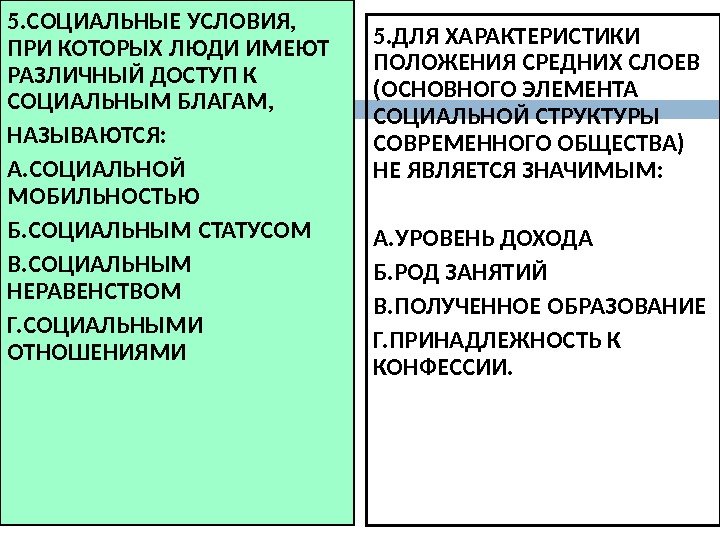 5.СОЦИАЛЬНЫЕ УСЛОВИЯ, ПРИ КОТОРЫХ ЛЮДИ ИМЕЮТ РАЗЛИЧНЫЙ ДОСТУП К СОЦИАЛЬНЫМ БЛАГАМ,

НАЗЫВАЮТСЯ:

А.СОЦИАЛЬНОЙ МОБИЛЬНОСТЬЮ

Б.СОЦИАЛЬНЫМ СТАТУСОМ

В.СОЦИАЛЬНЫМ НЕРАВЕНСТВОМ

Г.СОЦИАЛЬНЫМИ ОТНОШЕНИЯМИ

5.ДЛЯ ХАРАКТЕРИСТИКИ ПОЛОЖЕНИЯ СРЕДНИХ СЛОЕВ (ОСНОВНОГО ЭЛЕМЕНТА СОЦИАЛЬНОЙ СТРУКТУРЫ СОВРЕМЕННОГО ОБЩЕСТВА) НЕ ЯВЛЯЕТСЯ ЗНАЧИМЫМ:

А.УРОВЕНЬ ДОХОДА

Б.РОД ЗАНЯТИЙ

В.ПОЛУЧЕННОЕ ОБРАЗОВАНИЕ

Г.ПРИНАДЛЕЖНОСТЬ К КОНФЕССИИ.